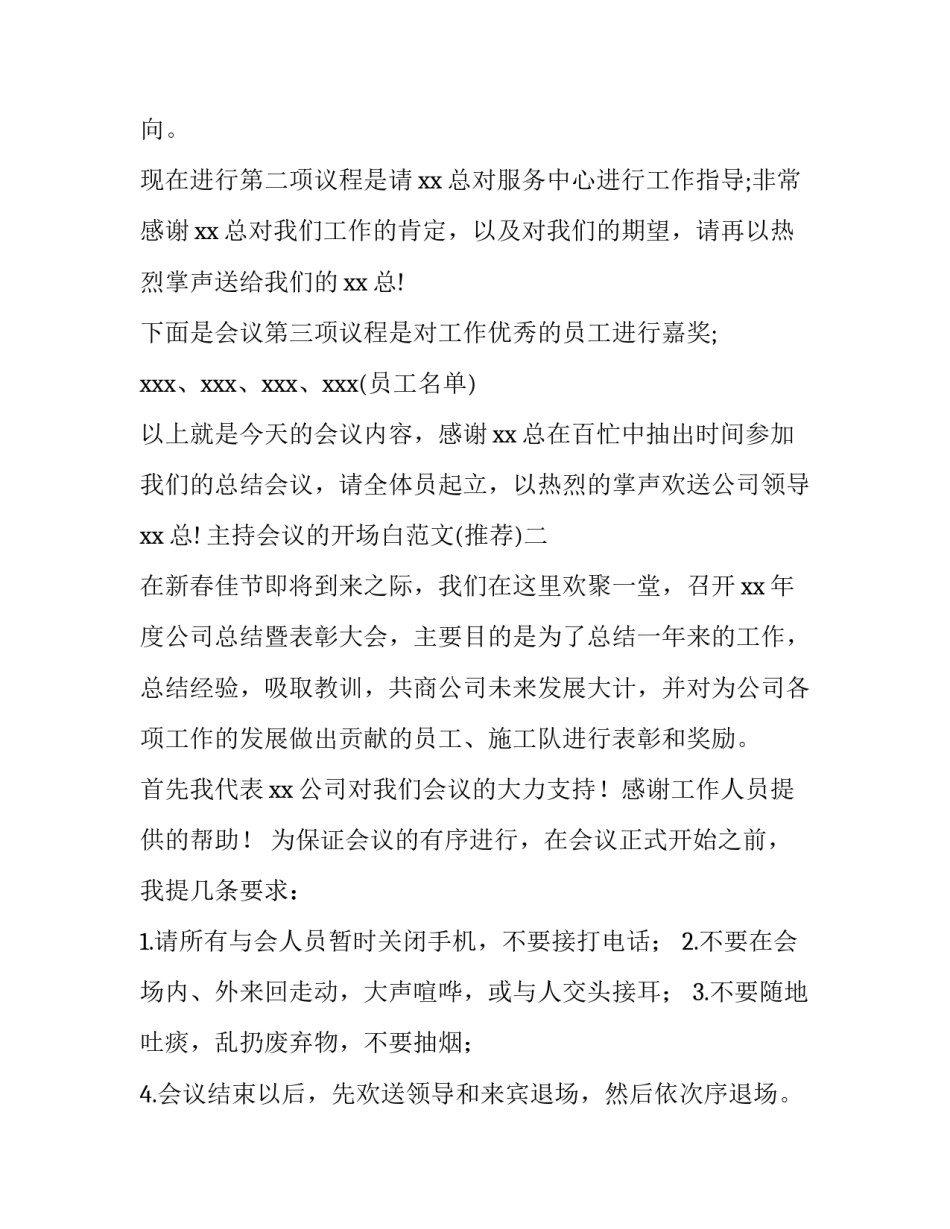 向。

现在进行第二项议程是请 xx 总对服务中心进行工作指导;非常感谢 xx 总对我们工作的肯定，以及对我们的期望，请再以热烈掌声送给我们的 xx 总!

下面是会议第三项议程是对工作优秀的员工进行嘉奖;

xxx、xxx、xxx、xxx(员工名单)

以上就是今天的会议内容，感谢 xx 总在百忙中抽出时间参加我们的总结会议，请全体员起立，以热烈的掌声欢送公司领导 xx 总! 主持会议的开场白范文(推荐)二

在新春佳节即将到来之际，我们在这里欢聚一堂，召开 xx 年度公司总结暨表彰大会，主要目的是为了总结一年来的工作，总结经验，吸取教训，共商公司未来发展大计，并对为公司各项工作的发展做出贡献的员工、施工队进行表彰和奖励。

首先我代表 xx 公司对我们会议的大力支持！感谢工作人员提供的帮助！ 为保证会议的有序进行，在会议正式开始之前，我提几条要求：

1.请所有与会人员暂时关闭手机，不要接打电话； 2.不要在会场内、外来回走动，大声喧哗，或与人交头接耳； 3.不要随地吐痰，乱扔废弃物，不要抽烟；

4.会议结束以后，先欢送领导和来宾退场，然后依次序退场。